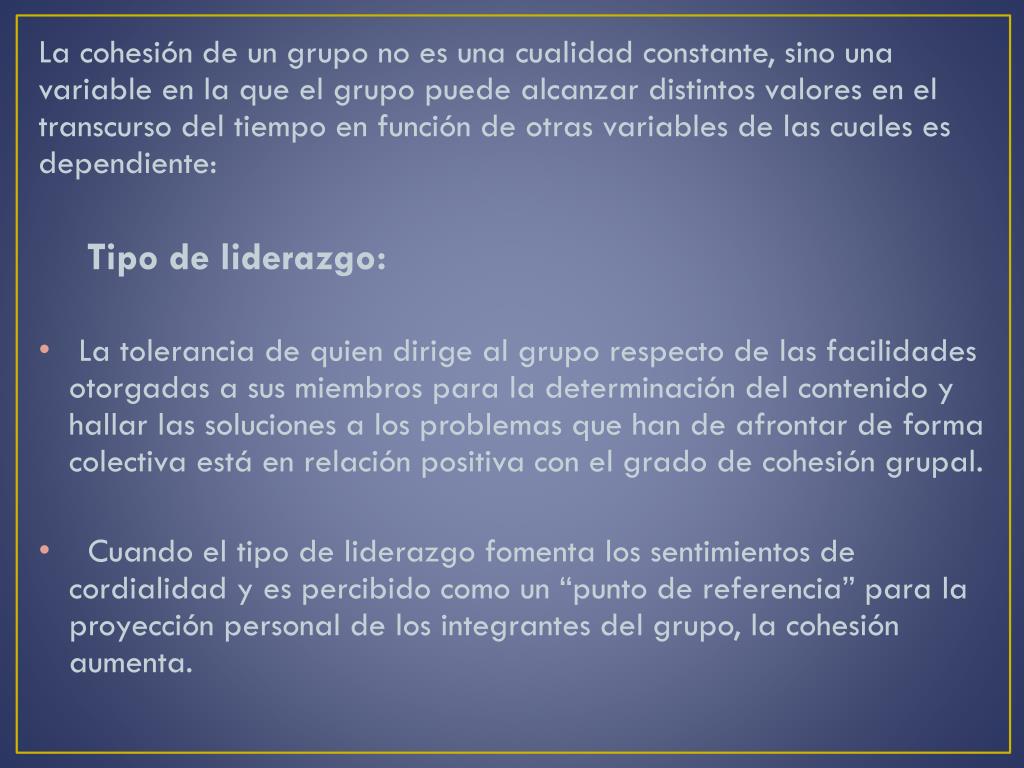 La cohesión de un grupo no es una cualidad constante, sino una variable en la que el grupo puede alcanzar distintos valores en el transcurso del tiempo en función de otras variables de las cuales es dependiente:

Tipo de liderazgo:

• La tolerancia de quien dirige al grupo respecto de las facilidades otorgadas a sus miembros para la determinación del contenido y hallar las soluciones a los problemas que han de afrontar de forma colectiva está en relación positiva con el grado de cohesión grupal.

• Cuando el tipo de liderazgo fomenta los sentimientos de cordialidad y es percibido como un “punto de referencia” para la proyección personal de los integrantes del grupo, la cohesión aumenta.